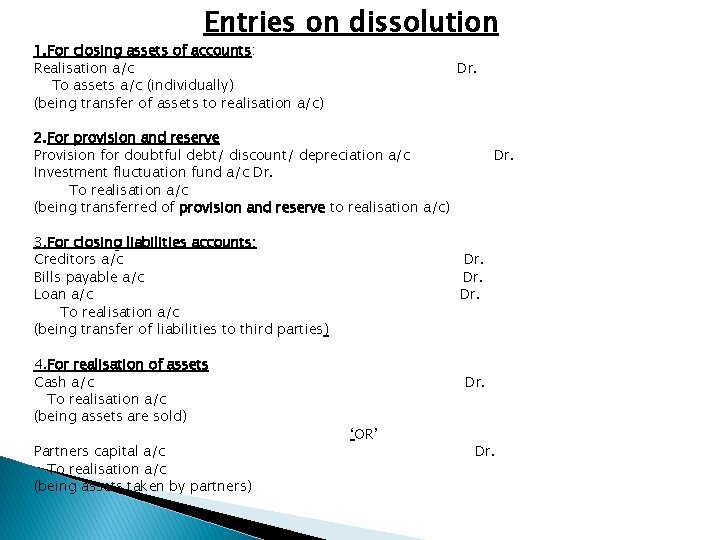 Entries on dissolution

1.For closing assets of accounts:
Realisation a/c Dr.
To assets a/c (individually)
(being transfer of assets to realisation a/c)

2.For provision and reserve
Provision for doubtful debt/ discount/ depreciation a/c Dr.
Investment fluctuation fund a/c Dr.
To realisation a/c
(being transferred of provision and reserve to realisation a/c)

3.For closing liabilities accounts:
Creditors a/c Dr.
Bills payable a/c Dr.
Loan a/c Dr.
To realisation a/c
(being transfer of liabilities to third parties)

4.For realisation of assets
Cash a/c Dr.
To realisation a/c
(being assets are sold)
'OR'
Partners capital a/c Dr.
To realisation a/c
(being assets taken by partners)